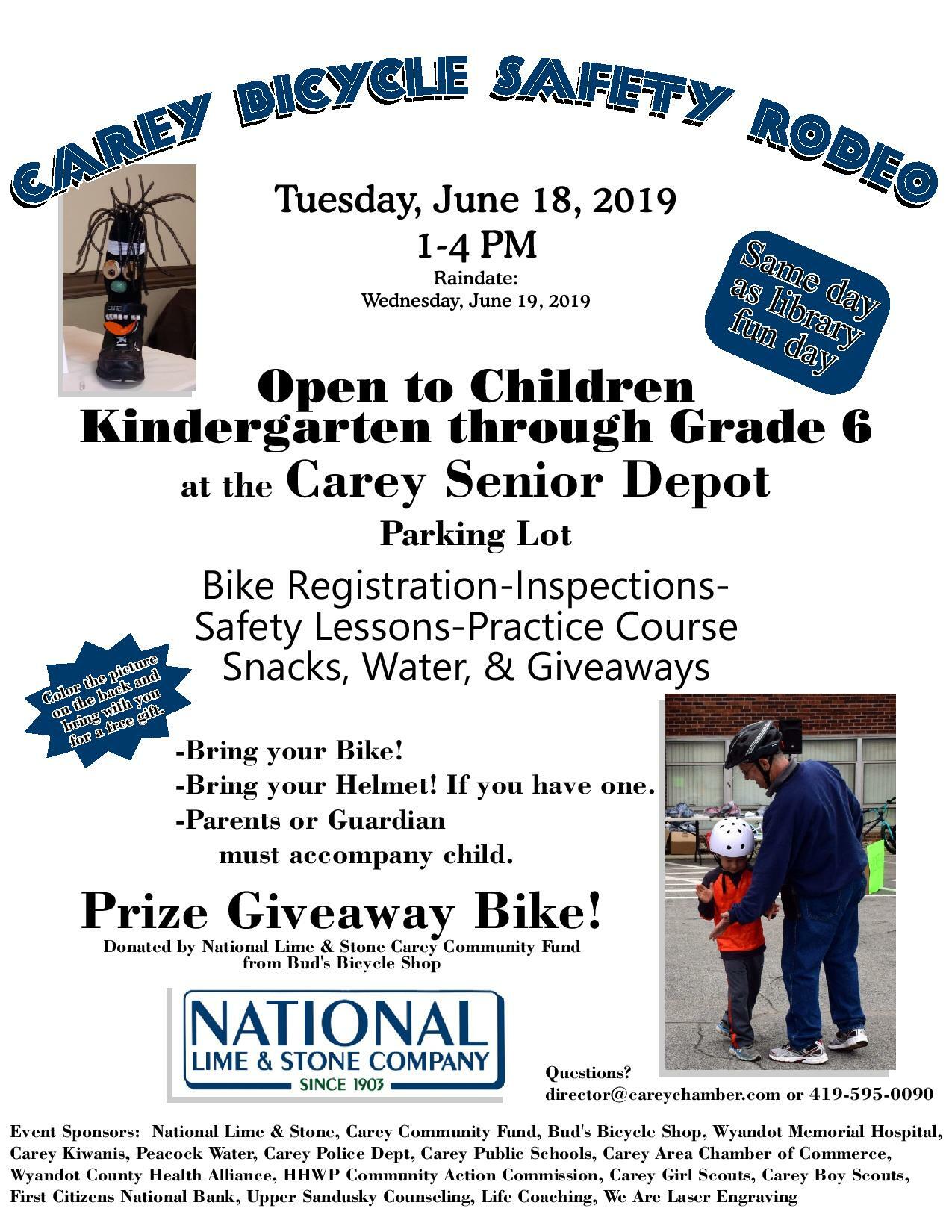 CAREY BICYCLE SAFETY RODEO

Tuesday, June 18, 2019
1-4 PM
Raindate:
Wednesday, June 19, 2019

Same day as library fun day

Open to Children
Kindergarten through Grade 6
at the Carey Senior Depot
Parking Lot

Bike Registration-Inspections-
Safety Lessons-Practice Course
Snacks, Water, & Giveaways

Color the picture on the back and bring with you for a free gift.

-Bring your Bike!
-Bring your Helmet! If you have one.
-Parents or Guardian must accompany child.

Prize Giveaway Bike!
Donated by National Lime & Stone Carey Community Fund from Bud's Bicycle Shop

NATIONAL
LIME & STONE COMPANY
SINCE 1903

Questions?
director@careychamber.com or 419-595-0090

Event Sponsors: National Lime & Stone, Carey Community Fund, Bud's Bicycle Shop, Wyandot Memorial Hospital, Carey Kiwanis, Peacock Water, Carey Police Dept, Carey Public Schools, Carey Area Chamber of Commerce, Wyandot County Health Alliance, HHWP Community Action Commission, Carey Girl Scouts, Carey Boy Scouts, First Citizens National Bank, Upper Sandusky Counseling, Life Coaching, We Are Laser Engraving